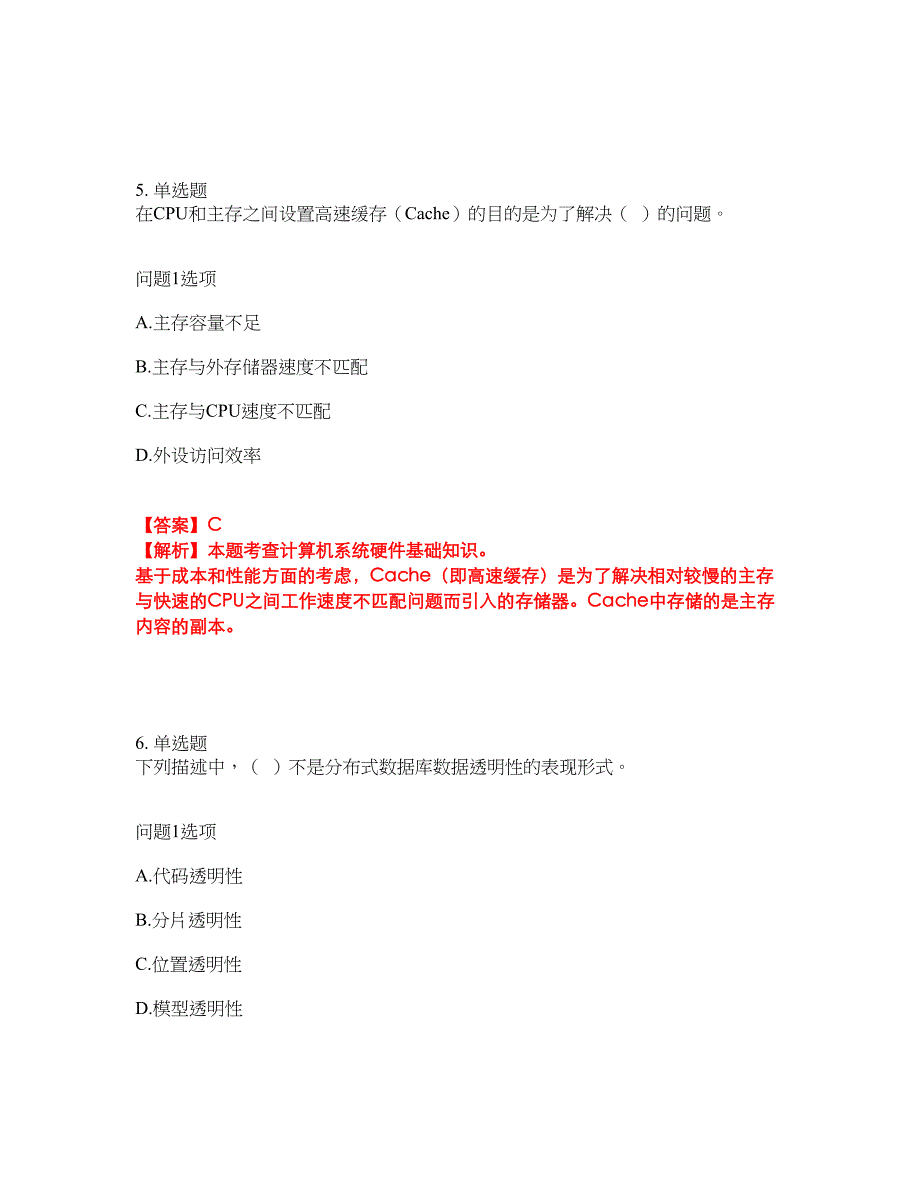 5. 单选题
在CPU和主存之间设置高速缓存（Cache）的目的是为了解决（ ）的问题。

问题1选项

A.主存容量不足

B.主存与外存储器速度不匹配

C.主存与CPU速度不匹配

D.外设访问效率

【答案】C
【解析】本题考查计算机系统硬件基础知识。
基于成本和性能方面的考虑，Cache（即高速缓存）是为了解决相对较慢的主存与快速的CPU之间工作速度不匹配问题而引入的存储器。Cache中存储的是主存内容的副本。

6. 单选题
下列描述中，（ ）不是分布式数据库数据透明性的表现形式。

问题1选项

A.代码透明性

B.分片透明性

C.位置透明性

D.模型透明性